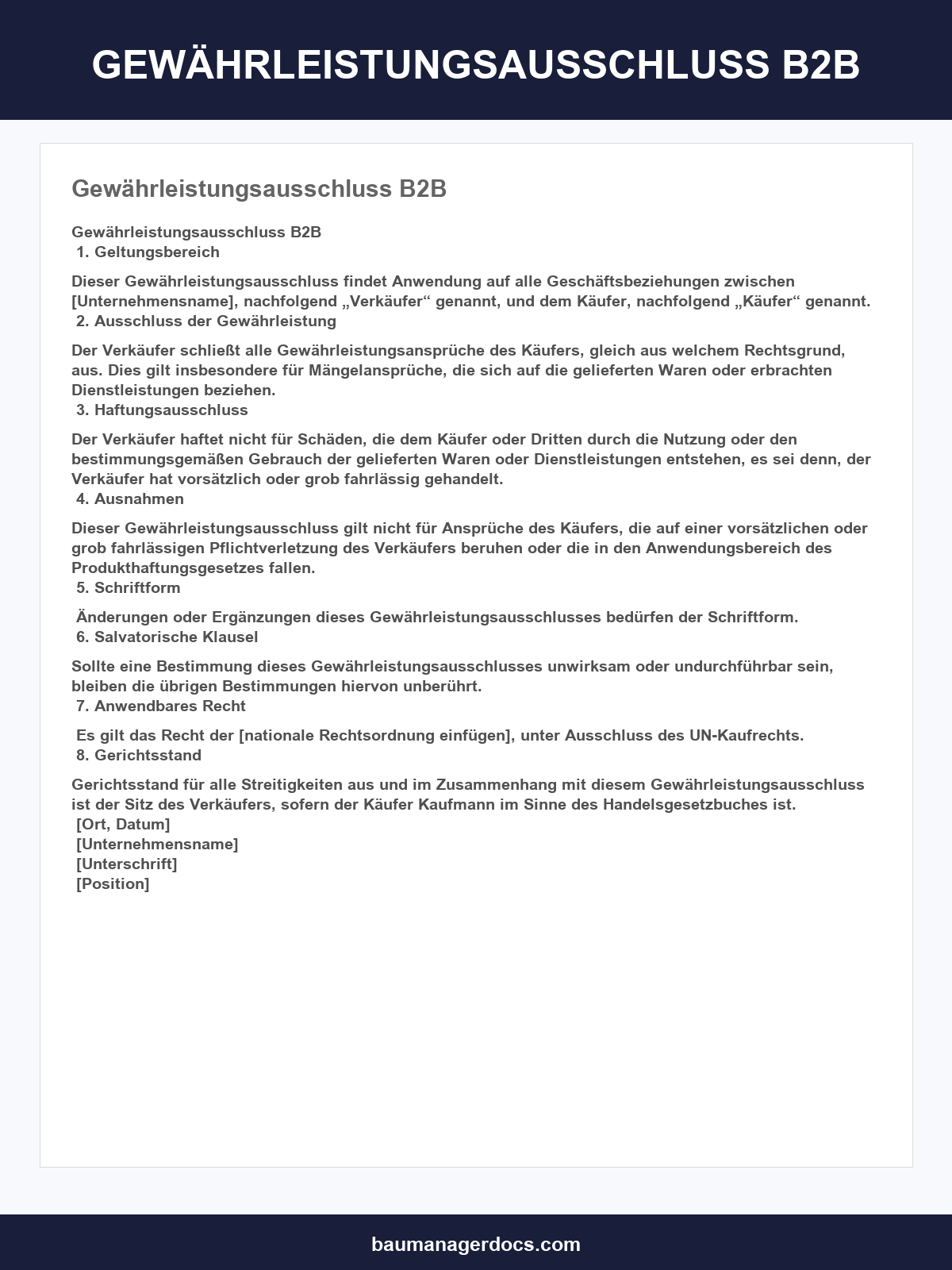 GEWÄHRLEISTUNGSAUSSCHLUSS B2B

Gewährleistungsausschluss B2B

Gewährleistungsausschluss B2B
1. Geltungsbereich

Dieser Gewährleistungsausschluss findet Anwendung auf alle Geschäftsbeziehungen zwischen [Unternehmensname], nachfolgend „Verkäufer“ genannt, und dem Käufer, nachfolgend „Käufer“ genannt.
2. Ausschluss der Gewährleistung

Der Verkäufer schließt alle Gewährleistungsansprüche des Käufers, gleich aus welchem Rechtsgrund, aus. Dies gilt insbesondere für Mängelansprüche, die sich auf die gelieferten Waren oder erbrachten Dienstleistungen beziehen.
3. Haftungsausschluss

Der Verkäufer haftet nicht für Schäden, die dem Käufer oder Dritten durch die Nutzung oder den bestimmungsgemäßen Gebrauch der gelieferten Waren oder Dienstleistungen entstehen, es sei denn, der Verkäufer hat vorsätzlich oder grob fahrlässig gehandelt.
4. Ausnahmen

Dieser Gewährleistungsausschluss gilt nicht für Ansprüche des Käufers, die auf einer vorsätzlichen oder grob fahrlässigen Pflichtverletzung des Verkäufers beruhen oder die in den Anwendungsbereich des Produkthaftungsgesetzes fallen.
5. Schriftform

Änderungen oder Ergänzungen dieses Gewährleistungsausschlusses bedürfen der Schriftform.
6. Salvatorische Klausel

Sollte eine Bestimmung dieses Gewährleistungsausschlusses unwirksam oder undurchführbar sein, bleiben die übrigen Bestimmungen hiervon unberührt.
7. Anwendbares Recht

Es gilt das Recht der [nationale Rechtsordnung einfügen], unter Ausschluss des UN-Kaufrechts.
8. Gerichtsstand

Gerichtsstand für alle Streitigkeiten aus und im Zusammenhang mit diesem Gewährleistungsausschluss ist der Sitz des Verkäufers, sofern der Käufer Kaufmann im Sinne des Handelsgesetzbuches ist.
[Ort, Datum]
[Unternehmensname]
[Unterschrift]
[Position]

baumanagerdocs.com